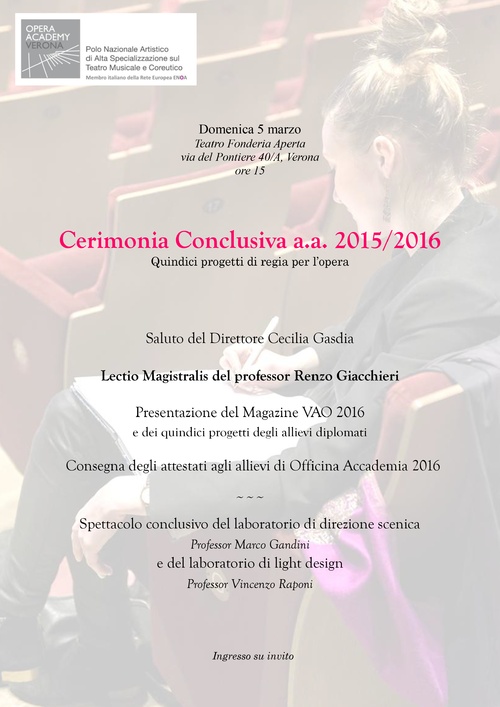 OPERA ACADEMY VERONA

Polo Nazionale Artistico di Alta Specializzazione sul Teatro Musicale e Coreutico
Membro Italiano della Rete Europea ENOA

Domenica 5 marzo
Teatro Fonderia Aperta
via del Pontiere 40/A, Verona
ore 15

Cerimonia Conclusiva a.a. 2015/2016
Quindici progetti di regia per l'opera

Saluto del Direttore Cecilia Gasdia

Lectio Magistralis del professor Renzo Giacchieri

Presentazione del Magazine VAO 2016
e dei quindici progetti degli allievi diplomati

Consegna degli attestati agli allievi di Officina Accademia 2016

~ ~ ~

Spettacolo conclusivo del laboratorio di direzione scenica
Professor Marco Gandini
e del laboratorio di light design
Professor Vincenzo Raponi

Ingresso su invito